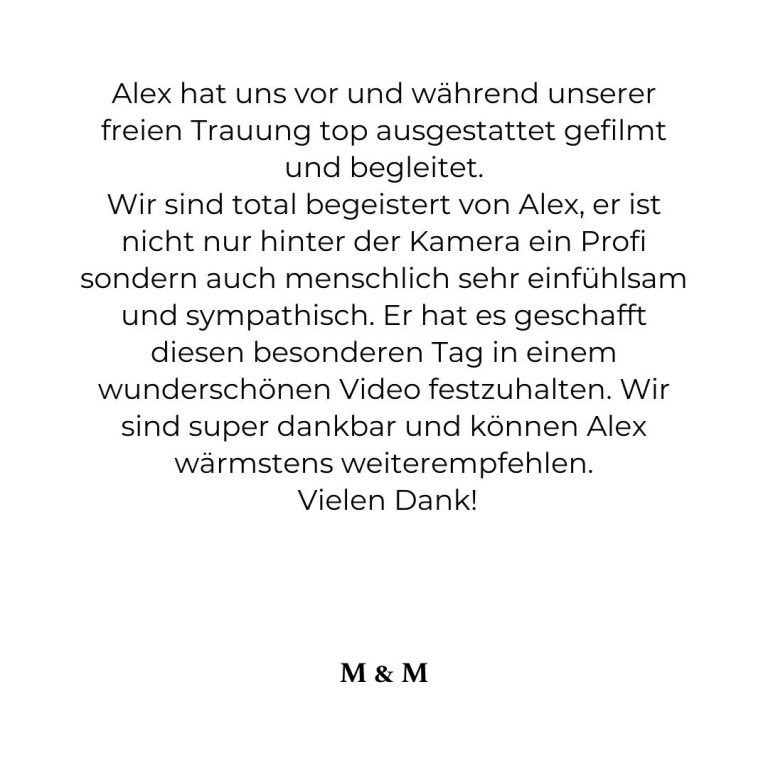 Alex hat uns vor und während unserer freien Trauung top ausgestattet gefilmt und begleitet.

Wir sind total begeistert von Alex, er ist nicht nur hinter der Kamera ein Profi sondern auch menschlich sehr einfühlsam und sympathisch. Er hat es geschafft diesen besonderen Tag in einem wunderschönen Video festzuhalten. Wir sind super dankbar und können Alex wärmstens weiterempfehlen.

Vielen Dank!

M & M